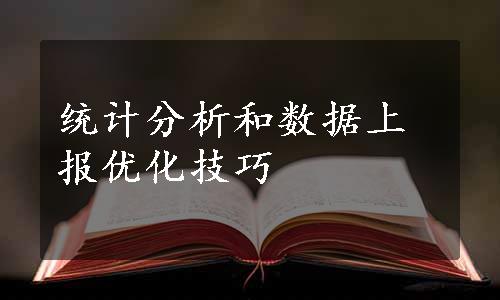 统计分析和数据上报优化技巧